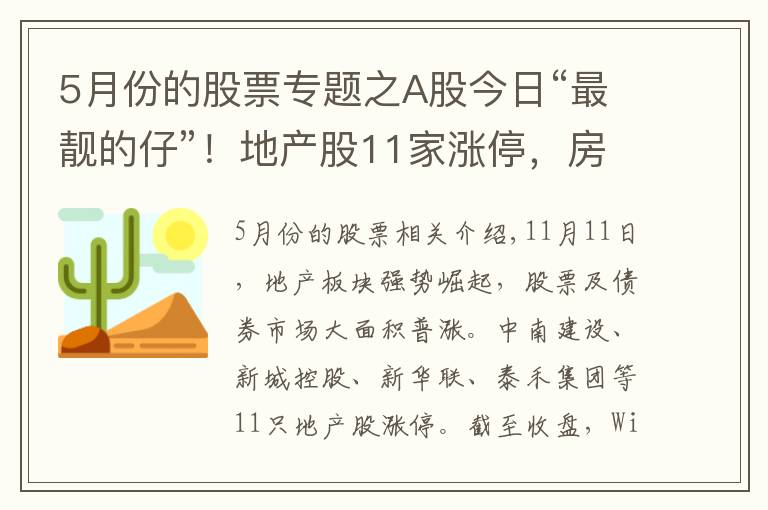 5月份的股票专题之A股今日“最靓的仔”！地产股11家涨停，房

5月份的股票相关介绍,11月11日，地产板块强势崛起，股票及债券市场大面积普涨。中南建设、新城控股、新华联、泰禾集团等11只地产股涨停。截至收盘，Wi